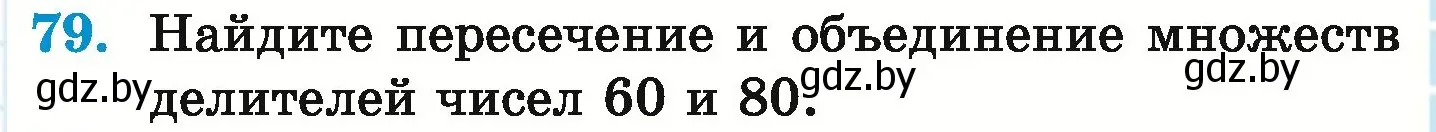 79. Найдите пересечение и объединение множеств делителей чисел 60 и 80.

gdz.by gdz.by gdz.by